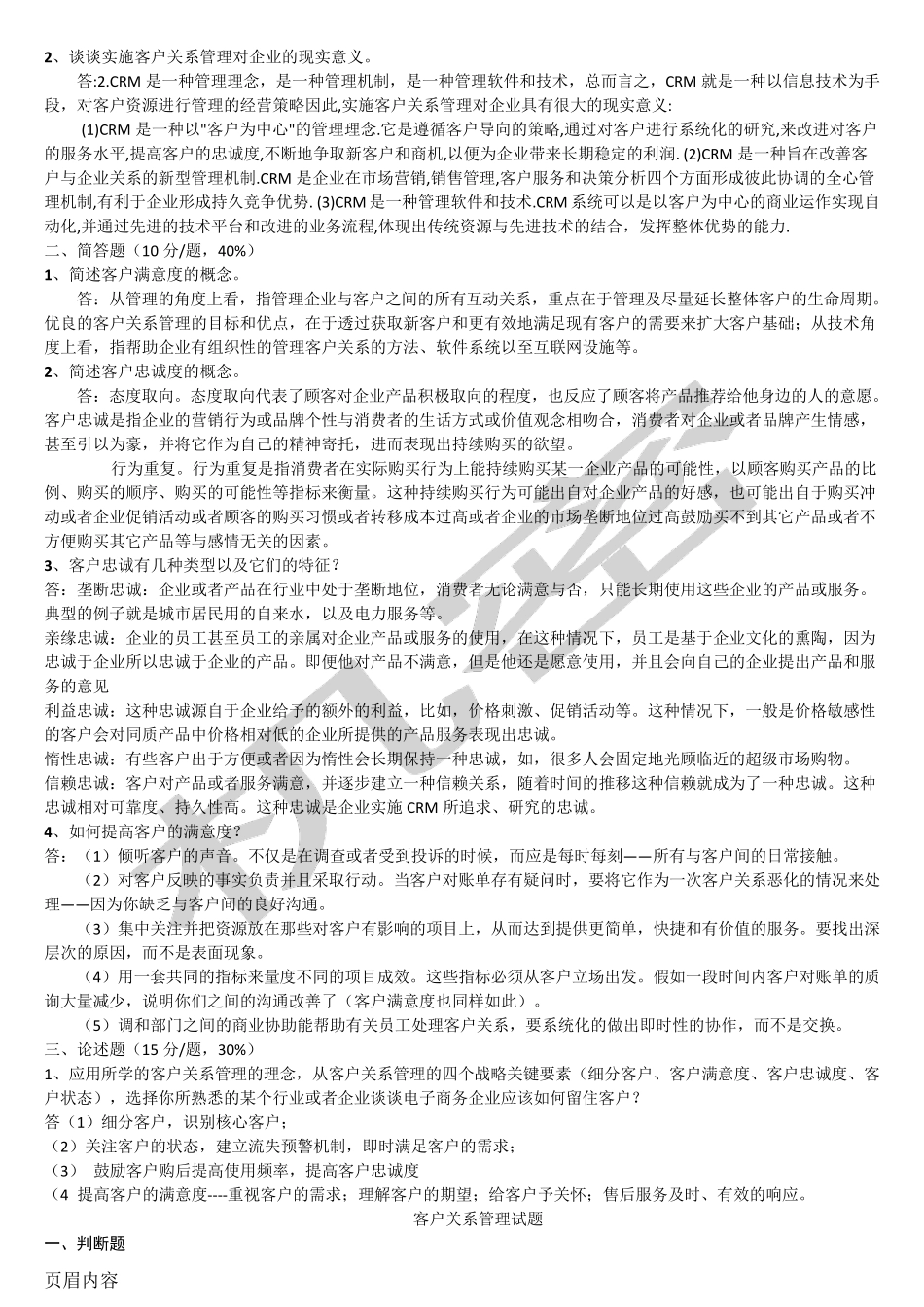 2、谈谈实施客户关系管理对企业的现实意义。

答:2.CRM 是一种管理理念，是一种管理机制，是一种管理软件和技术，总而言之，CRM 就是一种以信息技术为手段，对客户资源进行管理的经营策略因此,实施客户关系管理对企业具有很大的现实意义:

(1)CRM 是一种以"客户为中心"的管理理念.它是遵循客户导向的策略,通过对客户进行系统化的研究,来改进对客户的服务水平,提高客户的忠诚度,不断地争取新客户和商机,以便为企业带来长期稳定的利润. (2)CRM 是一种旨在改善客户与企业关系的新型管理机制.CRM 是企业在市场营销,销售管理,客户服务和决策分析四个方面形成彼此协调的全心管理机制,有利于企业形成持久竞争优势. (3)CRM 是一种管理软件和技术.CRM 系统可以是以客户为中心的商业运作实现自动化,并通过先进的技术平台和改进的业务流程,体现出传统资源与先进技术的结合，发挥整体优势的能力.

二、简答题（10 分/题，40%）

1、简述客户满意度的概念。

答：从管理的角度上看，指管理企业与客户之间的所有互动关系，重点在于管理及尽量延长整体客户的生命周期。优良的客户关系管理的目标和优点，在于透过获取新客户和更有效地满足现有客户的需要来扩大客户基础；从技术角度上看，指帮助企业有组织性的管理客户关系的方法、软件系统以至互联网设施等。

2、简述客户忠诚度的概念。

答：态度取向。态度取向代表了顾客对企业产品积极取向的程度，也反应了顾客将产品推荐给他身边的人的意愿。客户忠诚是指企业的营销行为或品牌个性与消费者的生活方式或价值观念相吻合，消费者对企业或者品牌产生情感，甚至引以为豪，并将它作为自己的精神寄托，进而表现出持续购买的欲望。

行为重复。行为重复是指消费者在实际购买行为上能持续购买某一企业产品的可能性，以顾客购买产品的比例、购买的顺序、购买的可能性等指标来衡量。这种持续购买行为可能出自对企业产品的好感，也可能出自于购买冲动或者企业促销活动或者顾客的购买习惯或者转移成本过高或者企业的市场垄断地位过高鼓励买不到其它产品或者不方便购买其它产品等与感情无关的因素。

3、客户忠诚有几种类型以及它们的特征？

答：垄断忠诚：企业或者产品在行业中处于垄断地位，消费者无论满意与否，只能长期使用这些企业的产品或服务。典型的例子就是城市居民用的自来水，以及电力服务等。

亲缘忠诚：企业的员工甚至员工的亲属对企业产品或服务的使用，在这种情况下，员工是基于企业文化的熏陶，因为忠诚于企业所以忠诚于企业的产品。即便他对产品不满意，但是他还是愿意使用，并且会向自己的企业提出产品和服务的意见

利益忠诚：这种忠诚源自于企业给予的额外的利益，比如，价格刺激、促销活动等。这种情况下，一般是价格敏感性的客户会对同质产品中价格相对低的企业所提供的产品服务表现出忠诚。

惰性忠诚：有些客户出于方便或者因为惰性会长期保持一种忠诚，如，很多人会固定地光顾临近的超级市场购物。

信赖忠诚：客户对产品或者服务满意，并逐步建立一种信赖关系，随着时间的推移这种信赖就成为了一种忠诚。这种忠诚相对可靠度、持久性高。这种忠诚是企业实施 CRM 所追求、研究的忠诚。

4、如何提高客户的满意度？

答：（1）倾听客户的声音。不仅是在调查或者受到投诉的时候，而应是每时每刻——所有与客户间的日常接触。

（2）对客户反映的事实负责并且采取行动。当客户对账单存有疑问时，要将它作为一次客户关系恶化的情况来处理——因为你缺乏与客户间的良好沟通。

（3）集中关注并把资源放在那些对客户有影响的项目上，从而达到提供更简单，快捷和有价值的服务。要找出深层次的原因，而不是表面现象。

（4）用一套共同的指标来量度不同的项目成效。这些指标必须从客户立场出发。假如一段时间内客户对账单的质询大量减少，说明你们之间的沟通改善了（客户满意度也同样如此）。

（5）调和部门之间的商业协助能帮助有关员工处理客户关系，要系统化的做出即时性的协作，而不是交换。

三、论述题（15 分/题，30%）

1、应用所学的客户关系管理的理念，从客户关系管理的四个战略关键要素（细分客户、客户满意度、客户忠诚度、客户状态），选择你所熟悉的某个行业或者企业谈谈电子商务企业应该如何留住客户？

答（1）细分客户，识别核心客户；

（2）关注客户的状态，建立流失预警机制，即时满足客户的需求；

（3） 鼓励客户购后提高使用频率，提高客户忠诚度

（4 提高客户的满意度----重视客户的需求；理解客户的期望；给客户予关怀；售后服务及时、有效的响应。

客户关系管理试题

一、判断题

页眉内容